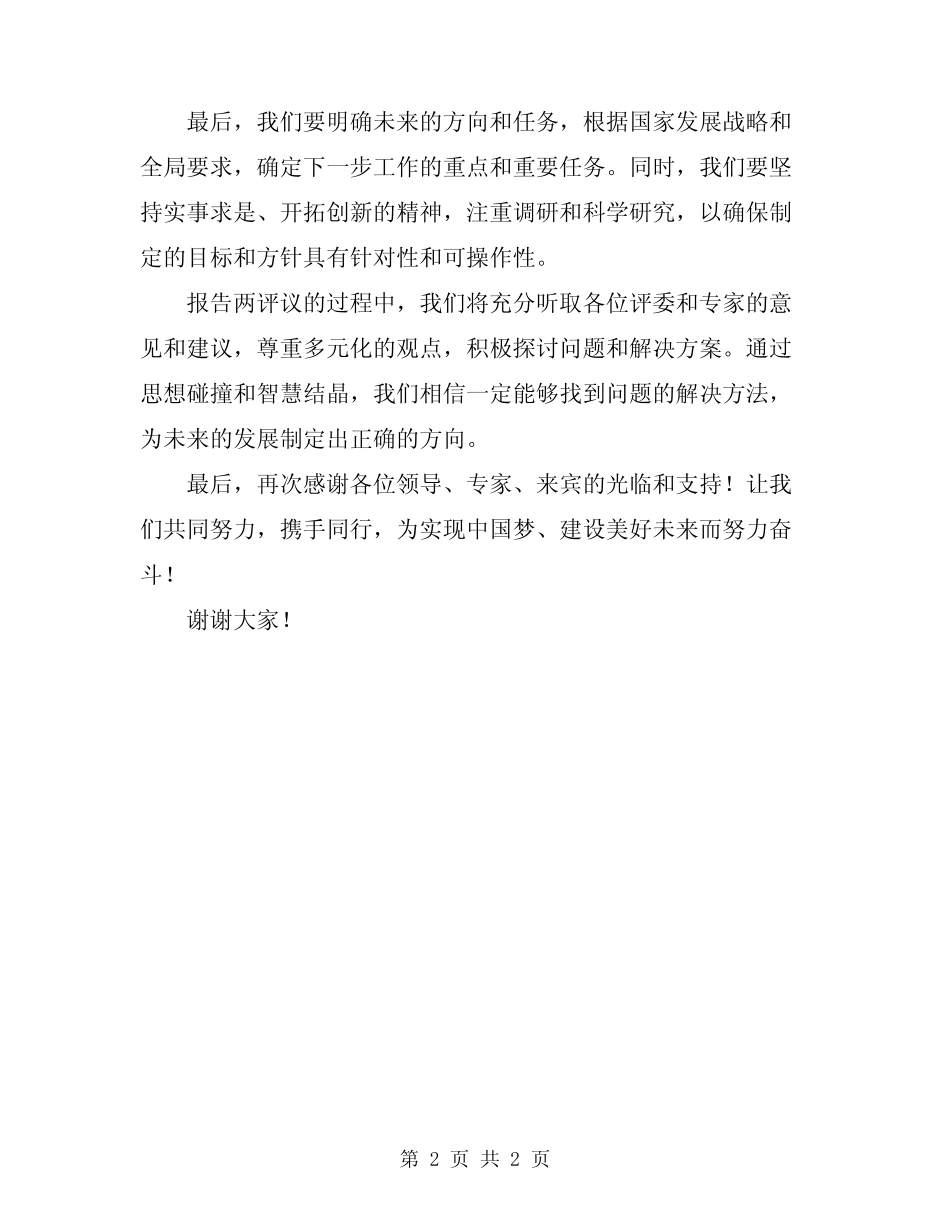 最后，我们要明确未来的方向和任务，根据国家发展战略和全局要求，确定下一步工作的重点和重要任务。同时，我们要坚持实事求是、开拓创新的精神，注重调研和科学研究，以确保制定的目标和方针具有针对性和可操作性。

报告两评议的过程中，我们将充分听取各位评委和专家的意见和建议，尊重多元化的观点，积极探讨问题和解决方案。通过思想碰撞和智慧结晶，我们相信一定能够找到问题的解决方法，为未来的发展制定出正确的方向。

最后，再次感谢各位领导、专家、来宾的光临和支持！让我们共同努力，携手同行，为实现中国梦、建设美好未来而努力奋斗！

谢谢大家！

第 2 页 共 2 页